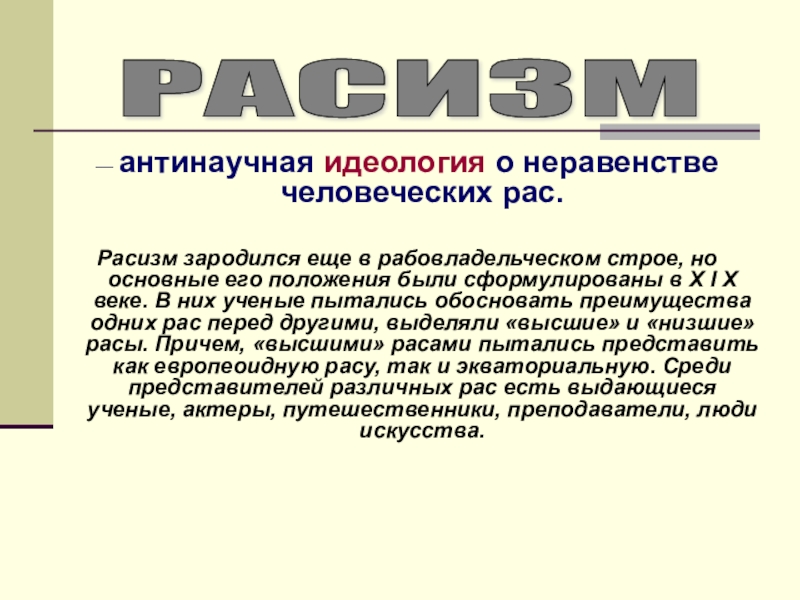 РАСИЗМ

— антинаучная идеология о неравенстве человеческих рас.

Расизм зародился еще в рабовладельческом строе, но основные его положения были сформулированы в X I X веке. В них ученые пытались обосновать преимущества одних рас перед другими, выделяли «высшие» и «низшие» расы. Причем, «высшими» расами пытались представить как европеоидную расу, так и экваториальную. Среди представителей различных рас есть выдающиеся ученые, актеры, путешественники, преподаватели, люди искусства.